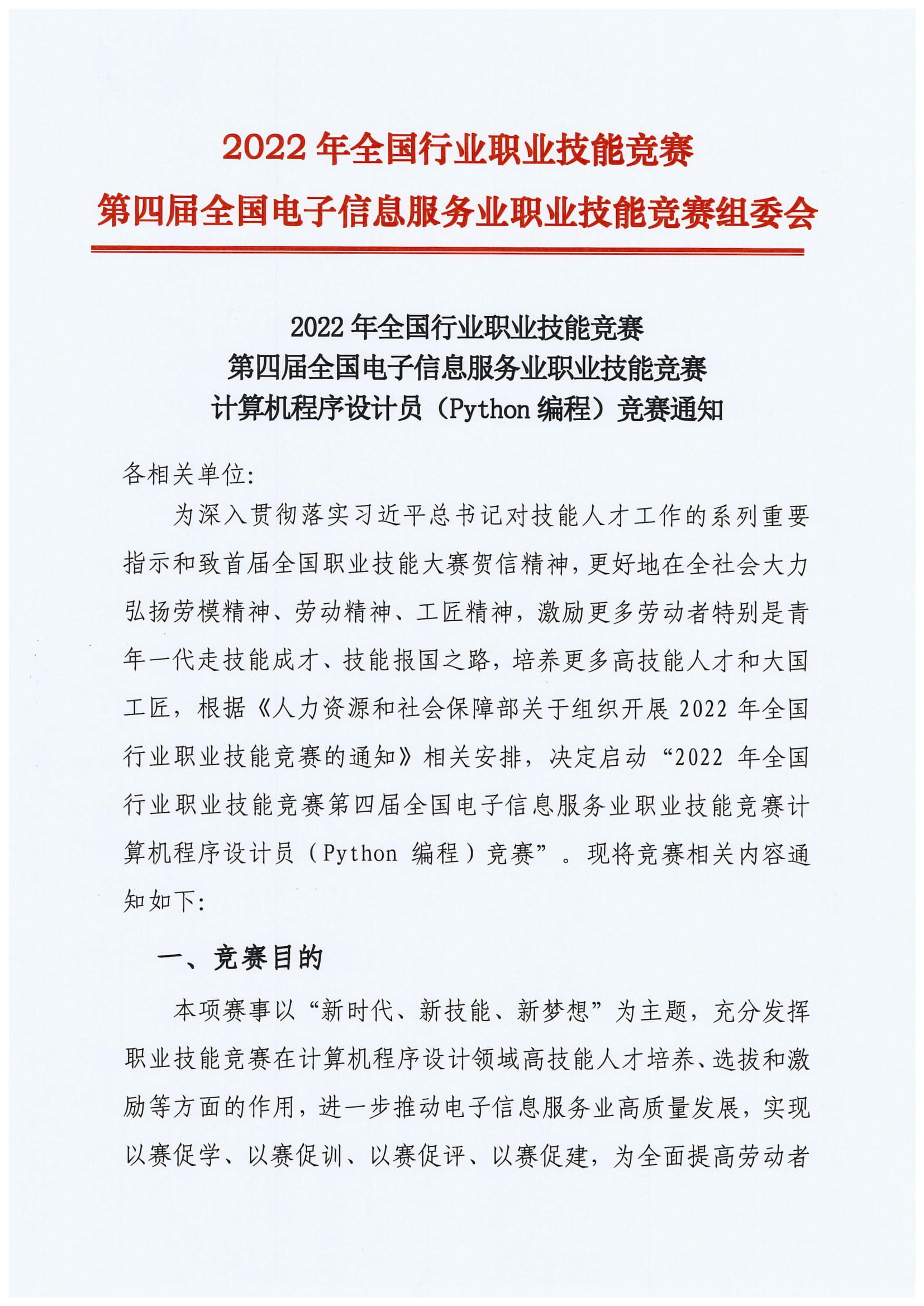 2022 年全国行业职业技能竞赛
第四届全国电子信息服务业职业技能竞赛组委会

2022 年全国行业职业技能竞赛
第四届全国电子信息服务业职业技能竞赛
计算机程序设计员（Python 编程）竞赛通知

各相关单位:

为深入贯彻落实习近平总书记对技能人才工作的系列重要指示和致首届全国职业技能大赛贺信精神，更好地在全社会大力弘扬劳模精神、劳动精神、工匠精神，激励更多劳动者特别是青年一代走技能成才、技能报国之路，培养更多高技能人才和大国工匠，根据《人力资源和社会保障部关于组织开展 2022 年全国行业职业技能竞赛的通知》相关安排，决定启动“2022 年全国行业职业技能竞赛第四届全国电子信息服务业职业技能竞赛计算机程序设计员（Python 编程）竞赛”。现将竞赛相关内容通知如下:

一、竞赛目的

本项赛事以“新时代、新技能、新梦想”为主题，充分发挥职业技能竞赛在计算机程序设计领域高技能人才培养、选拔和激励等方面的作用，进一步推动电子信息服务业高质量发展，实现以赛促学、以赛促训、以赛促评、以赛促建，为全面提高劳动者